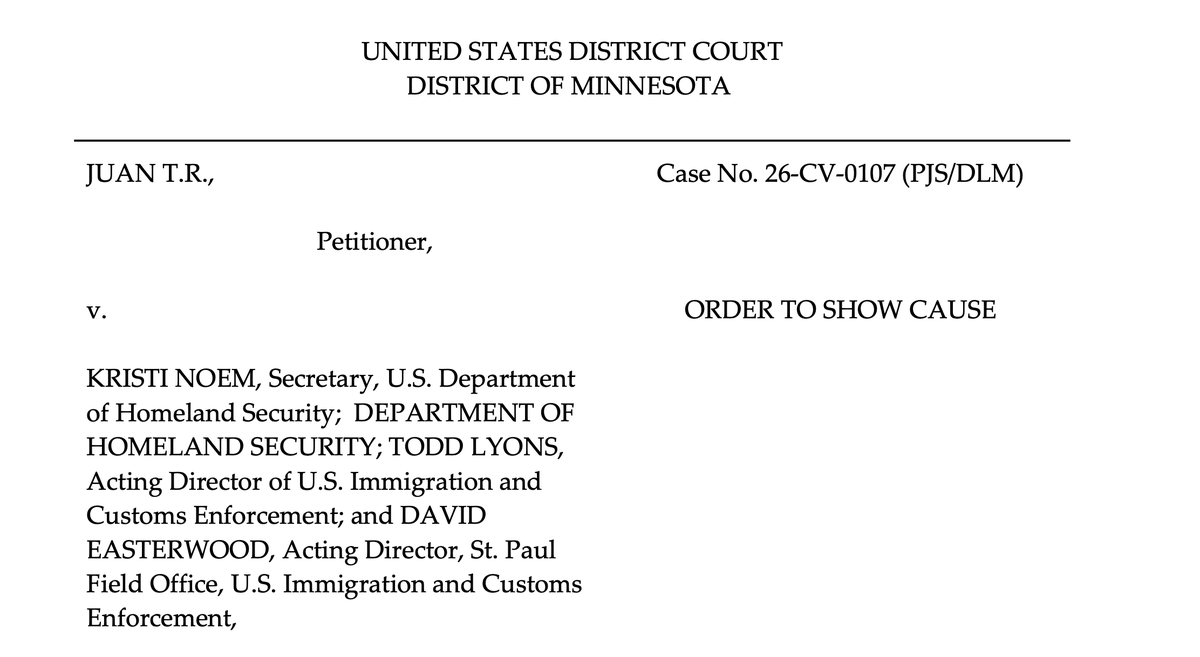 UNITED STATES DISTRICT COURT
DISTRICT OF MINNESOTA

JUAN T.R.,

Petitioner,

v.

KRISTI NOEM, Secretary, U.S. Department of Homeland Security; DEPARTMENT OF HOMELAND SECURITY; TODD LYONS, Acting Director of U.S. Immigration and Customs Enforcement; and DAVID EASTERWOOD, Acting Director, St. Paul Field Office, U.S. Immigration and Customs Enforcement,

Case No. 26-CV-0107 (PJS/DLM)

ORDER TO SHOW CAUSE